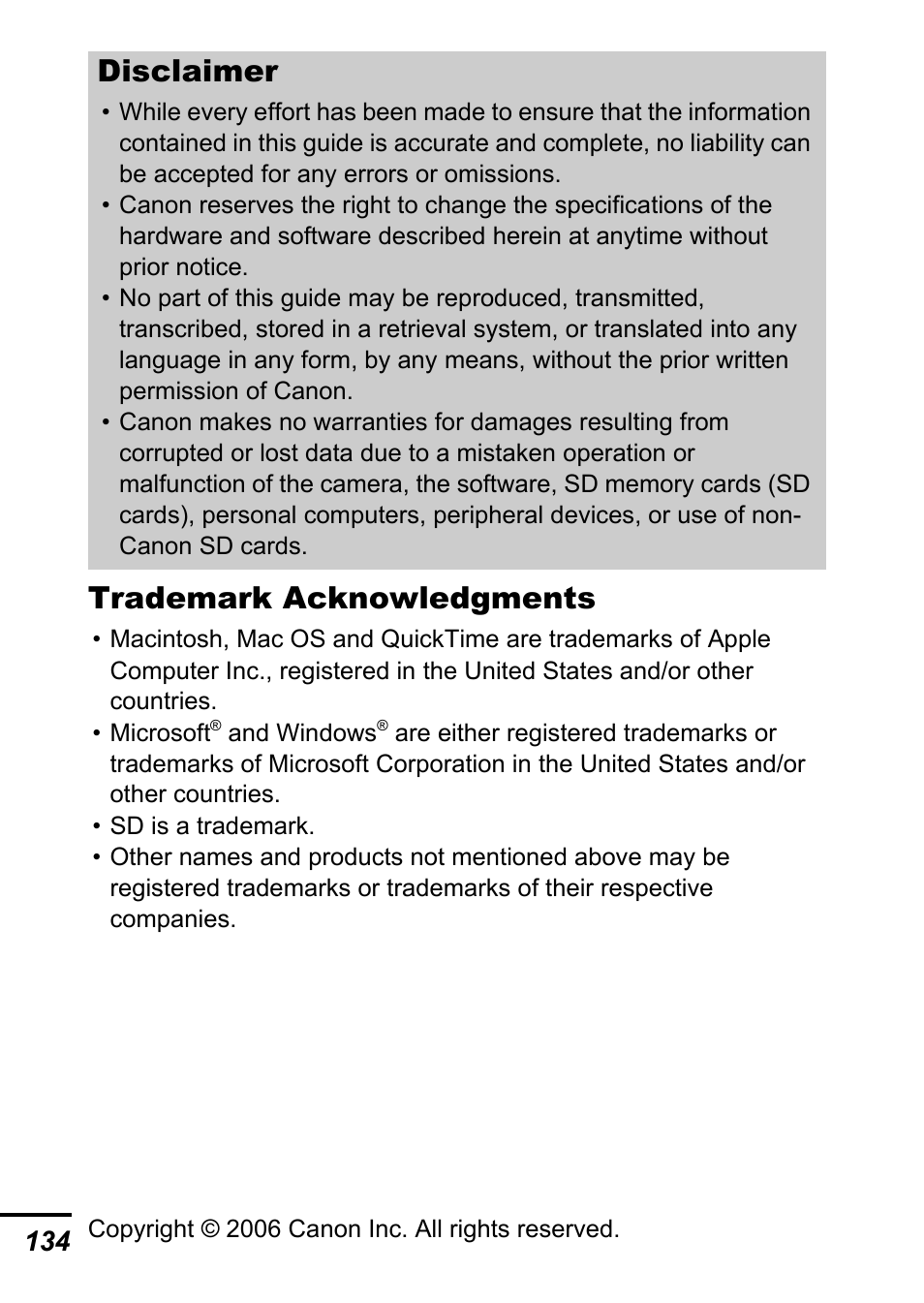 Disclaimer

• While every effort has been made to ensure that the information contained in this guide is accurate and complete, no liability can be accepted for any errors or omissions.
• Canon reserves the right to change the specifications of the hardware and software described herein at anytime without prior notice.
• No part of this guide may be reproduced, transmitted, transcribed, stored in a retrieval system, or translated into any language in any form, by any means, without the prior written permission of Canon.
• Canon makes no warranties for damages resulting from corrupted or lost data due to a mistaken operation or malfunction of the camera, the software, SD memory cards (SD cards), personal computers, peripheral devices, or use of non-Canon SD cards.

Trademark Acknowledgments

• Macintosh, Mac OS and QuickTime are trademarks of Apple Computer Inc., registered in the United States and/or other countries.
• Microsoft® and Windows® are either registered trademarks or trademarks of Microsoft Corporation in the United States and/or other countries.
• SD is a trademark.
• Other names and products not mentioned above may be registered trademarks or trademarks of their respective companies.

134 Copyright © 2006 Canon Inc. All rights reserved.